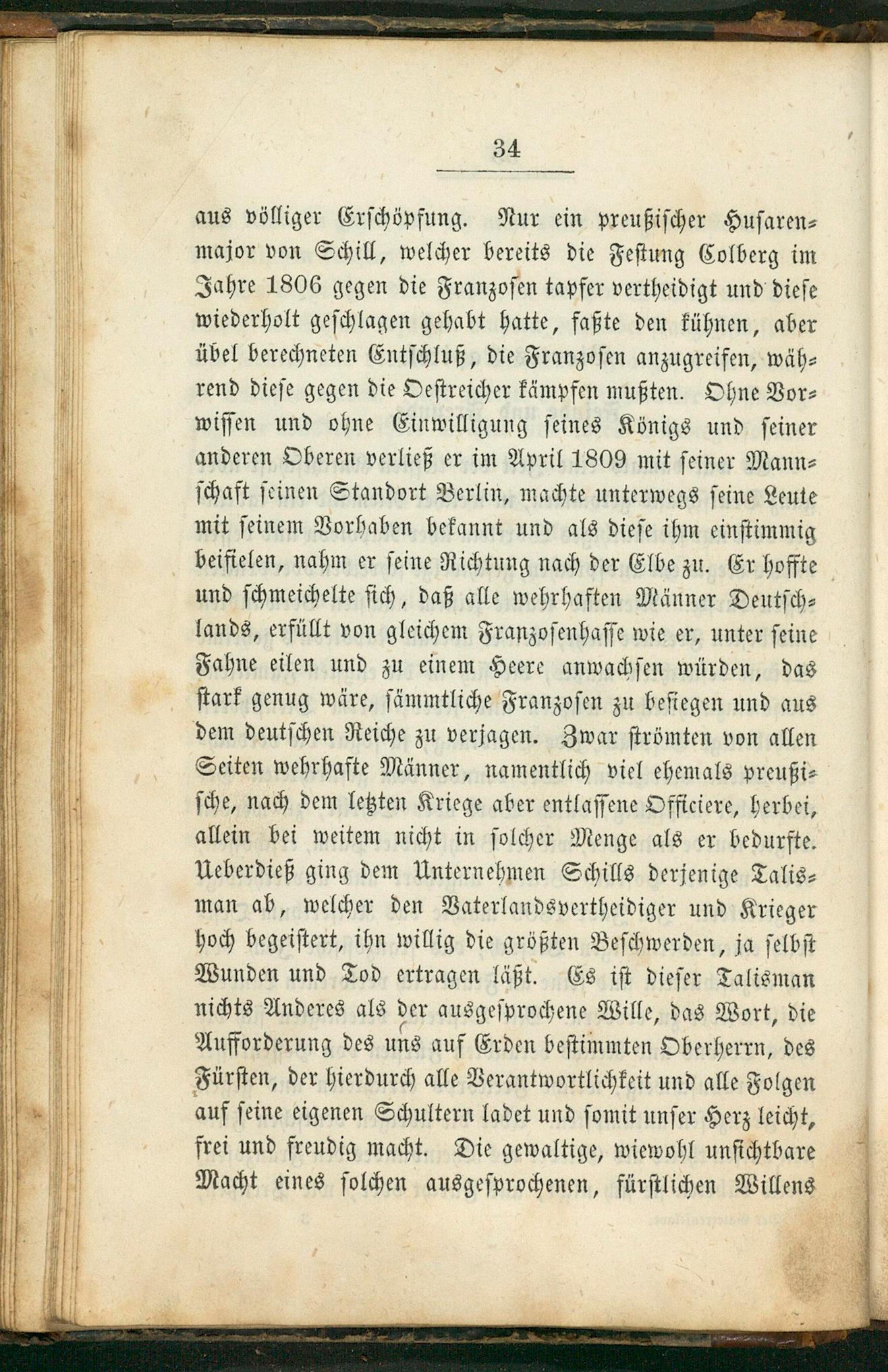 34

aus völliger Erschöpfung. Nur ein preußischer Husarenmajor von Schill, welcher bereits die Festung Colberg im Jahre 1806 gegen die Franzosen tapfer vertheidigt und diese wiederholt geschlagen gehabt hatte, faßte den kühnen, aber übel berechneten Entschluß, die Franzosen anzugreifen, während diese gegen die Oestreicher kämpfen mußten. Ohne Vorwissen und ohne Einwilligung seines Königs und seiner anderen Oberen verließ er im April 1809 mit seiner Mannschaft seinen Standort Berlin, machte unterwegs seine Leute mit seinem Vorhaben bekannt und als diese ihm einstimmig beifielen, nahm er seine Richtung nach der Elbe zu. Er hoffte und schmeichelte sich, daß alle wehrhaften Männer Deutschlands, erfüllt von gleichem Franzosenhasse wie er, unter seine Fahne eilen und zu einem Heere anwachsen würden, das stark genug wäre, sämmtliche Franzosen zu besiegen und aus dem deutschen Reiche zu verjagen. Zwar strömten von allen Seiten wehrhafte Männer, namentlich viel ehemals preußische, nach dem letzten Kriege aber entlassene Officiere, herbei, allein bei weitem nicht in solcher Menge als er bedurfte. Ueberdieß ging dem Unternehmen Schills derjenige Talisman ab, welcher den Vaterlandsvertheidiger und Krieger hoch begeistert, ihn willig die größten Beschwerden, ja selbst Wunden und Tod ertragen läßt. Es ist dieser Talisman nichts Anderes als der ausgesprochene Wille, das Wort, die Aufforderung des uns auf Erden bestimmten Oberherrn, des Fürsten, der hierdurch alle Verantwortlichkeit und alle Folgen auf seine eigenen Schultern ladet und somit unser Herz leicht, frei und freudig macht. Die gewaltige, wiewohl unsichtbare Macht eines solchen ausgesprochenen, fürstlichen Willens